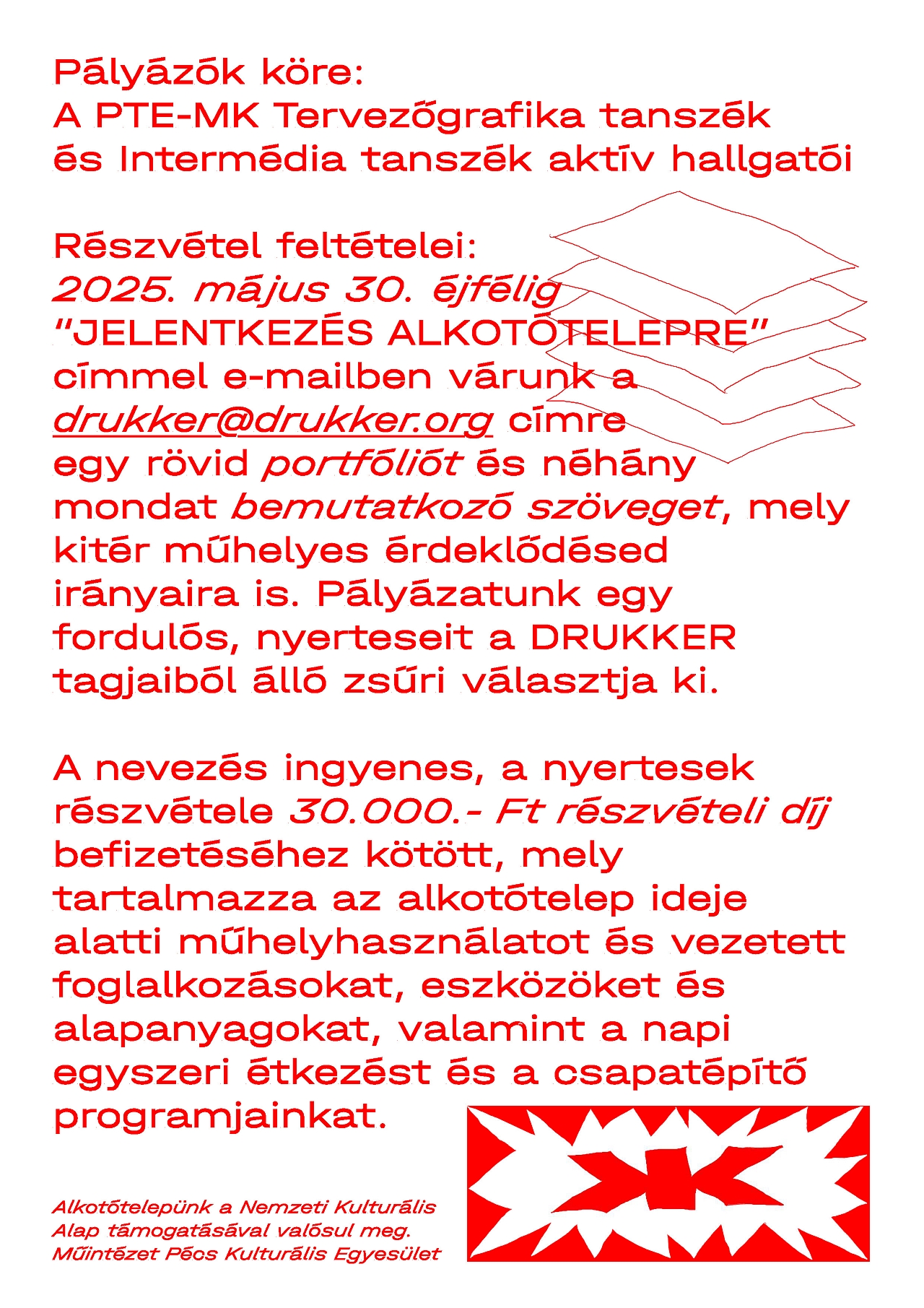 Pályázók köre:
A PTE-MK Tervezőgrafika tanszék és Intermédia tanszék aktív hallgatói

Részvétel feltételei:
2025. május 30. éjfélig
"JELENTKEZÉS ALKOTÓTELEPRE" címmel e-mailben várunk a drukker@drukker.org címre egy rövid portfóliót és néhány mondat bemutatkozó szöveget, mely kitér műhelyes érdeklődésed irányaira is. Pályázatunk egy fordulós, nyerteseit a DRUKKER tagjaiból álló zsűri választja ki.

A nevezés ingyenes, a nyertesek részvétele 30.000.- Ft részvételi díj befizetéséhez kötött, mely tartalmazza az alkotótelep ideje alatti műhelyhasználatot és vezetett foglalkozásokat, eszközöket és alapanyagokat, valamint a napi egyszeri étkezést és a csapatépítő programjainkat.

Alkotótelepünk a Nemzeti Kulturális Alap támogatásával valósul meg.
Műintézet Pécs Kulturális Egyesület